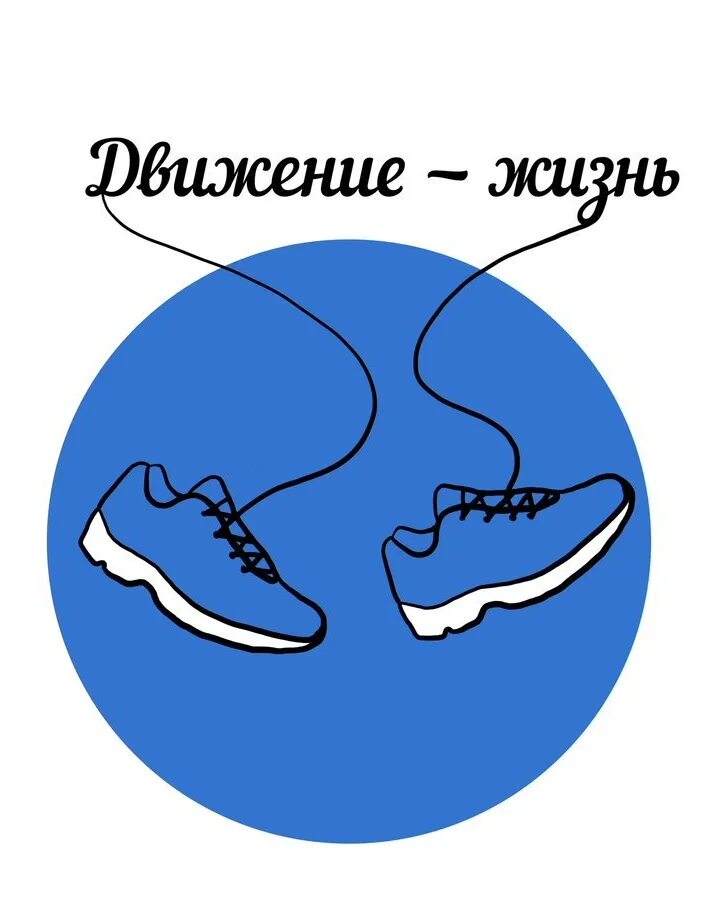 Движение – жизнь